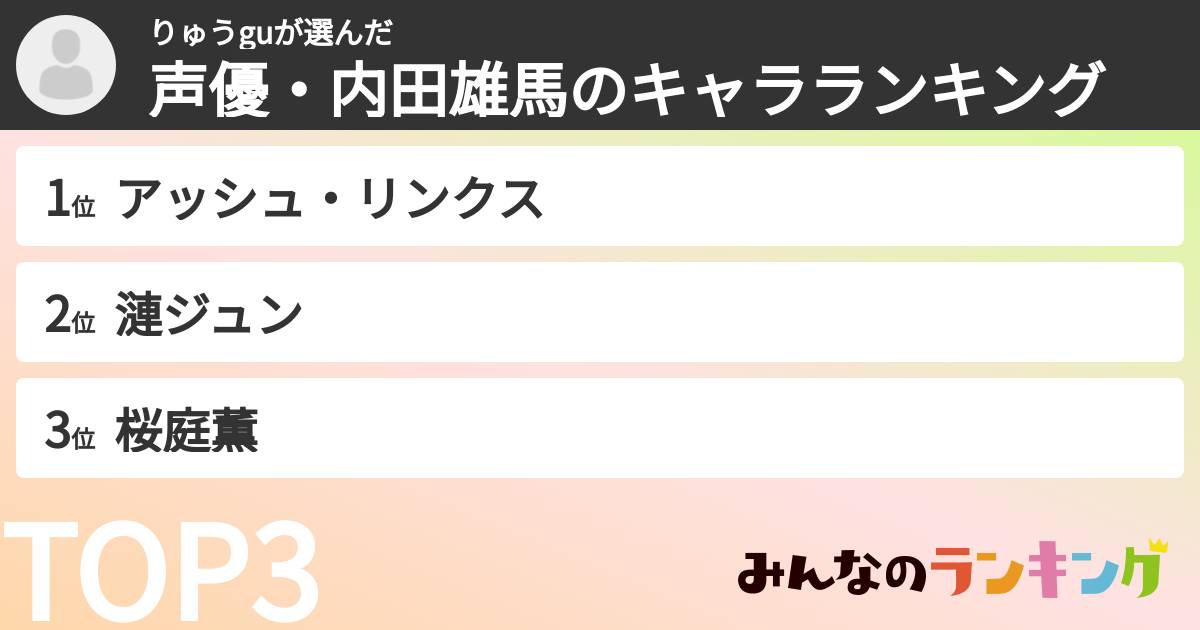 りゅうguが選んだ
声優・内田雄馬のキャラランキング

1位 アッシュ・リンクス

2位 漣ジュン

3位 桜庭薫

TOP3

みんなのランキング